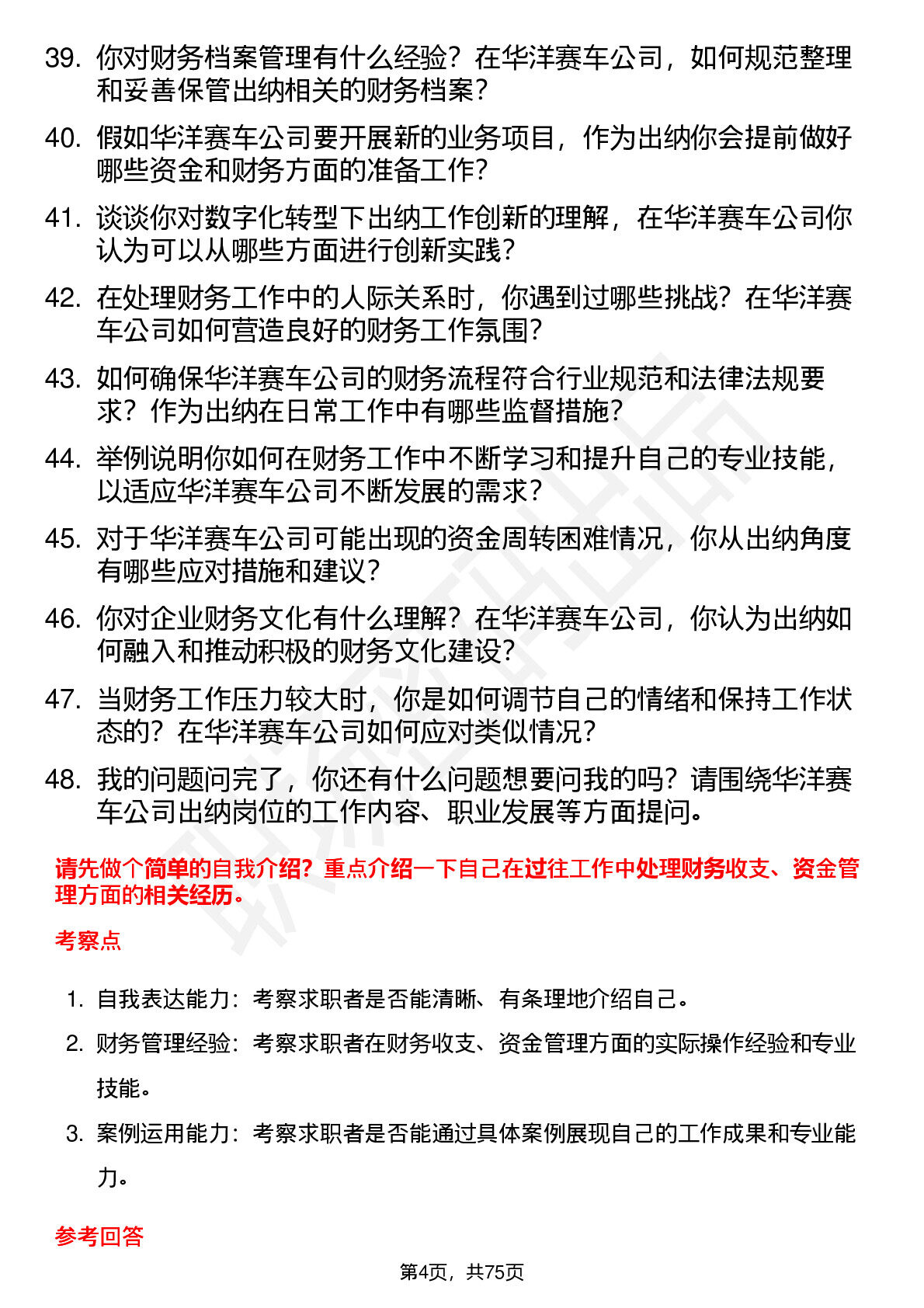 39. 你对财务档案管理有什么经验？在华洋赛车公司，如何规范整理和妥善保管出纳相关的财务档案？

40. 假如华洋赛车公司要开展新的业务项目，作为出纳你会提前做好哪些资金和财务方面的准备工作？

41. 谈谈你对数字化转型下出纳工作创新的理解，在华洋赛车公司你认为可以从哪些方面进行创新实践？

42. 在处理财务工作中的人际关系时，你遇到过哪些挑战？在华洋赛车公司如何营造良好的财务工作氛围？

43. 如何确保华洋赛车公司的财务流程符合行业规范和法律法规要求？作为出纳在日常工作中有哪些监督措施？

44. 举例说明你如何在财务工作中不断学习和提升自己的专业技能，以适应华洋赛车公司不断发展的需求？

45. 对于华洋赛车公司可能出现的资金周转困难情况，你从出纳角度有哪些应对措施和建议？

46. 你对企业财务文化有什么理解？在华洋赛车公司，你认为出纳如何融入和推动积极的财务文化建设？

47. 当财务工作压力较大时，你是如何调节自己的情绪和保持工作状态的？在华洋赛车公司如何应对类似情况？

48. 我的问题问完了，你还有什么问题想要问我的吗？请围绕华洋赛车公司出纳岗位的工作内容、职业发展等方面提问。

请先做个简单的自我介绍？重点介绍一下自己在过往工作中处理财务收支、资金管理方面的相关经历。

考察点

1. 自我表达能力：考察求职者是否能清晰、有条理地介绍自己。

2. 财务管理经验：考察求职者在财务收支、资金管理方面的实际操作经验和专业技能。

3. 案例运用能力：考察求职者是否能通过具体案例展现自己的工作成果和专业能力。

参考回答

第4页，共75页